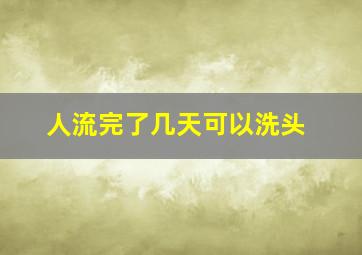 人流完了几天可以洗头